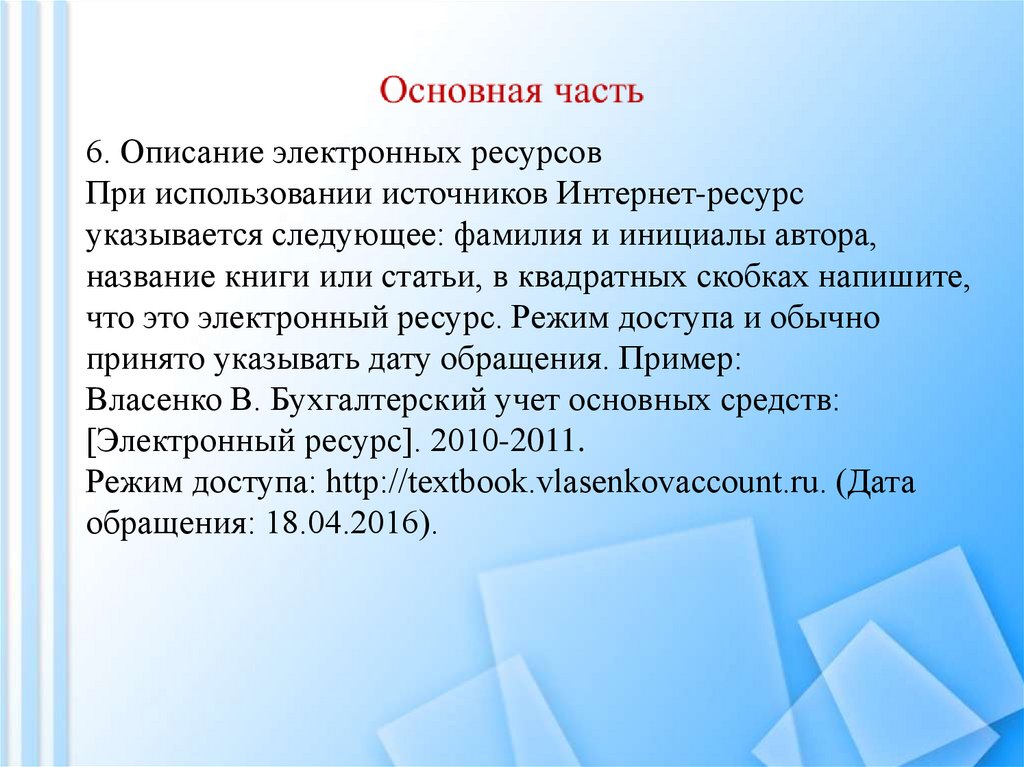 Основная часть

6. Описание электронных ресурсов
При использовании источников Интернет-ресурс указывается следующее: фамилия и инициалы автора, название книги или статьи, в квадратных скобках напишите, что это электронный ресурс. Режим доступа и обычно принято указывать дату обращения. Пример:
Власенко В. Бухгалтерский учет основных средств: [Электронный ресурс]. 2010-2011.
Режим доступа: http://textbook.vlasenkovaccount.ru. (Дата обращения: 18.04.2016).